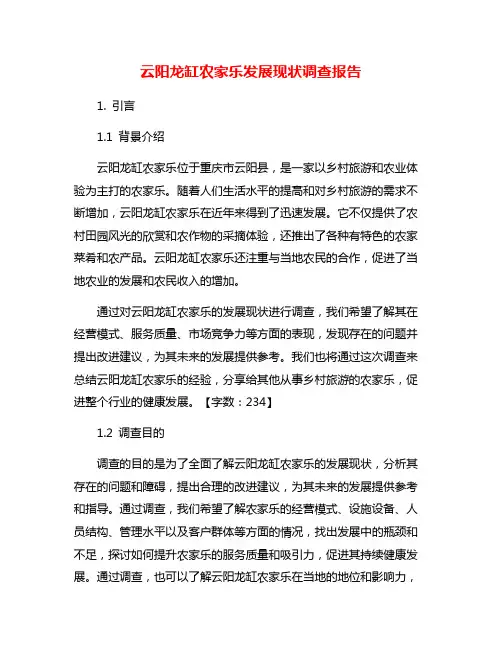 云阳龙缸农家乐发展现状调查报告

1. 引言

1.1 背景介绍

云阳龙缸农家乐位于重庆市云阳县，是一家以乡村旅游和农业体验为主打的农家乐。随着人们生活水平的提高和对乡村旅游的需求不断增加，云阳龙缸农家乐在近年来得到了迅速发展。它不仅提供了农村田园风光的欣赏和农作物的采摘体验，还推出了各种有特色的农家菜肴和农产品。云阳龙缸农家乐还注重与当地农民的合作，促进了当地农业的发展和农民收入的增加。

通过对云阳龙缸农家乐的发展现状进行调查，我们希望了解其在经营模式、服务质量、市场竞争力等方面的表现，发现存在的问题并提出改进建议，为其未来的发展提供参考。我们也将通过这次调查来总结云阳龙缸农家乐的经验，分享给其他从事乡村旅游的农家乐，促进整个行业的健康发展。【字数：234】

1.2 调查目的

调查的目的是为了全面了解云阳龙缸农家乐的发展现状，分析其存在的问题和障碍，提出合理的改进建议，为其未来的发展提供参考和指导。通过调查，我们希望了解农家乐的经营模式、设施设备、人员结构、管理水平以及客户群体等方面的情况，找出发展中的瓶颈和不足，探讨如何提升农家乐的服务质量和吸引力，促进其持续健康发展。通过调查，也可以了解云阳龙缸农家乐在当地的地位和影响力，